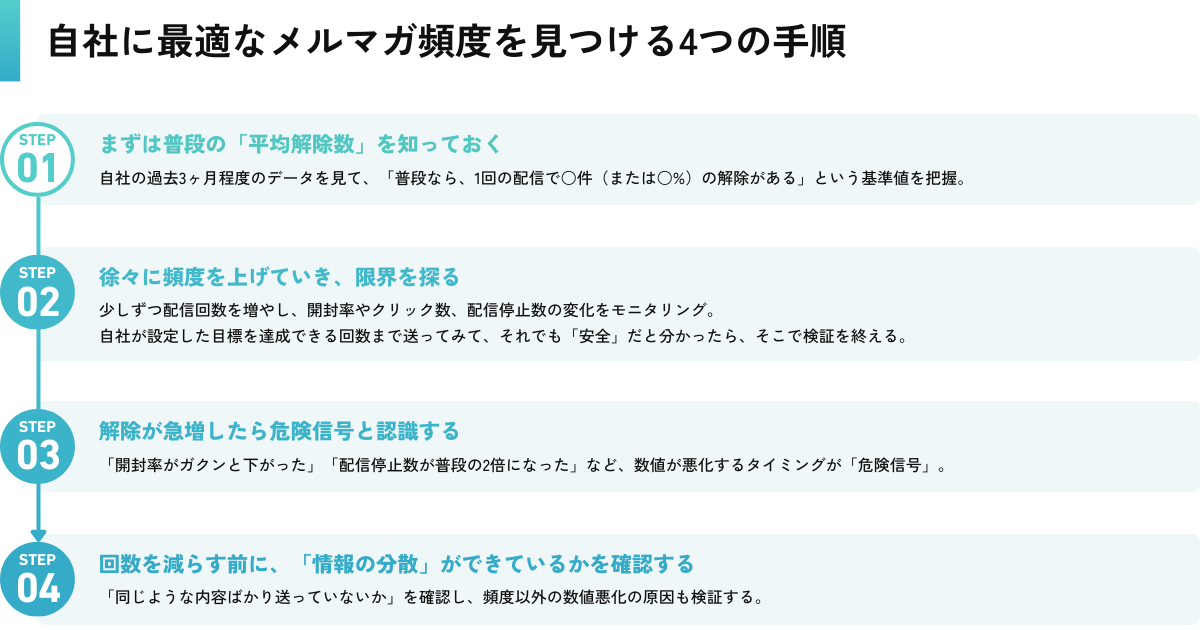 自社に最適なメルマガ頻度を見つける4つの手順

STEP
01
まずは普段の「平均解除数」を知っておく
自社の過去3ヶ月程度のデータを見て、「普段なら、1回の配信で〇件（または〇%）の解除がある」という基準値を把握。

STEP
02
徐々に頻度を上げていき、限界を探る
少しずつ配信回数を増やし、開封率やクリック数、配信停止数の変化をモニタリング。
自社が設定した目標を達成できる回数まで送ってみて、それでも「安全」だと分かったら、そこで検証を終える。

STEP
03
解除が急増したら危険信号と認識する
「開封率がガクンと下がった」「配信停止数が普段の2倍になった」など、数値が悪化するタイミングが「危険信号」。

STEP
04
回数を減らす前に、「情報の分散」ができているかを確認する
「同じような内容ばかり送っていないか」を確認し、頻度以外の数値悪化の原因も検証する。